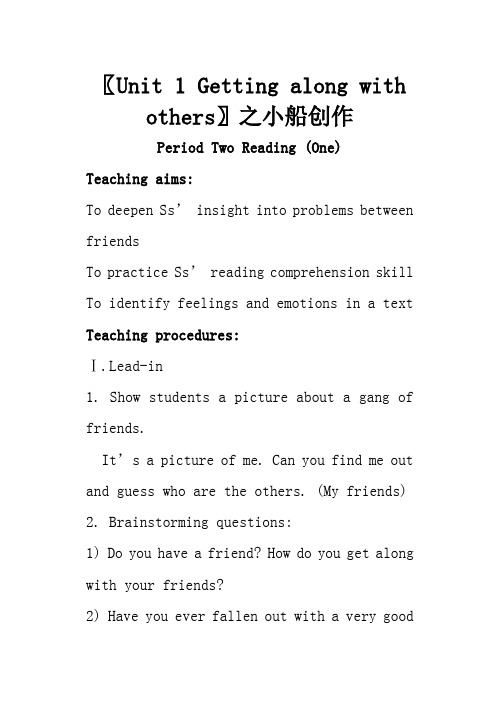 〖Unit 1 Getting along with others〗之小船创作

Period Two Reading (One)

Teaching aims:

To deepen Ss’ insight into problems between friends

To practice Ss’ reading comprehension skill

To identify feelings and emotions in a text

Teaching procedures:

Ⅰ.Lead-in

1. Show students a picture about a gang of friends.

It’s a picture of me. Can you find me out and guess who are the others. (My friends)

2. Brainstorming questions:

1) Do you have a friend? How do you get along with your friends?

2) Have you ever fallen out with a very good